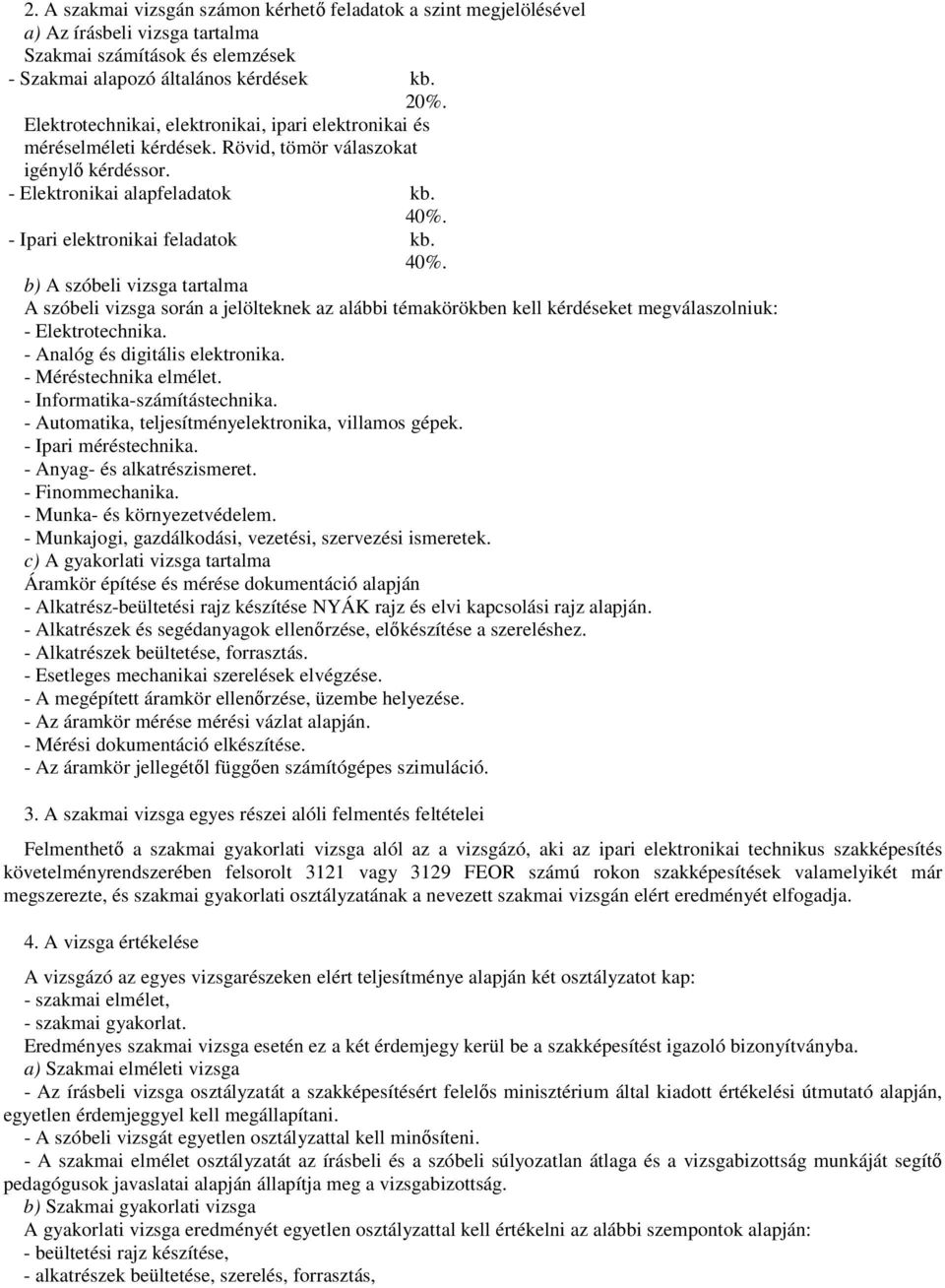 2. A szakmai vizsgán számon kérhető feladatok a szint megjelölésével
a) Az írásbeli vizsga tartalma
Szakmai számítások és elemzések
- Szakmai alapozó általános kérdések kb. 20%.
Elektrotechnikai, elektronikai, ipari elektronikai és méréselméleti kérdések. Rövid, tömör válaszokat igénylő kérdéssor.
- Elektronikai alapfeladatok kb. 40%.
- Ipari elektronikai feladatok kb. 40%.
b) A szóbeli vizsga tartalma
A szóbeli vizsga során a jelölteknek az alábbi témakörökben kell kérdéseket megválaszolniuk:
- Elektrotechnika.
- Analóg és digitális elektronika.
- Méréstechnika elmélet.
- Informatika-számítástechnika.
- Automatika, teljesítményelektronika, villamos gépek.
- Ipari méréstechnika.
- Anyag- és alkatrészismeret.
- Finommechanika.
- Munka- és környezetvédelem.
- Munkajogi, gazdálkodási, vezetési, szervezési ismeretek.
c) A gyakorlati vizsga tartalma
Áramkör építése és mérése dokumentáció alapján
- Alkatrész-beültetési rajz készítése NYÁK rajz és elvi kapcsolási rajz alapján.
- Alkatrészek és segédanyagok ellenőrzése, előkészítése a szereléshez.
- Alkatrészek beültetése, forrasztás.
- Esetleges mechanikai szerelések elvégzése.
- A megépített áramkör ellenőrzése, üzembe helyezése.
- Az áramkör mérése mérési vázlat alapján.
- Mérési dokumentáció elkészítése.
- Az áramkör jellegétől függően számítógépes szimuláció.

3. A szakmai vizsga egyes részei alóli felmentés feltételei

Felmenthető a szakmai gyakorlati vizsga alól az a vizsgázó, aki az ipari elektronikai technikus szakképesítés követelményrendszerében felsorolt 3121 vagy 3129 FEOR számú rokon szakképesítések valamelyikét már megszerezte, és szakmai gyakorlati osztályzatának a nevezett szakmai vizsgán elért eredményét elfogadja.

4. A vizsga értékelése

A vizsgázó az egyes vizsgarészeken elért teljesítménye alapján két osztályzatot kap:
- szakmai elmélet,
- szakmai gyakorlat.
Eredményes szakmai vizsga esetén ez a két érdemjegy kerül be a szakképesítést igazoló bizonyítványba.
a) Szakmai elméleti vizsga
- Az írásbeli vizsga osztályzatát a szakképesítésért felelős minisztérium által kiadott értékelési útmutató alapján, egyetlen érdemjeggyel kell megállapítani.
- A szóbeli vizsgát egyetlen osztályzattal kell minősíteni.
- A szakmai elmélet osztályzatát az írásbeli és a szóbeli súlyozatlan átlaga és a vizsgabizottság munkáját segítő pedagógusok javaslatai alapján állapítja meg a vizsgabizottság.
b) Szakmai gyakorlati vizsga
A gyakorlati vizsga eredményét egyetlen osztályzattal kell értékelni az alábbi szempontok alapján:
- beültetési rajz készítése,
- alkatrészek beültetése, szerelés, forrasztás,